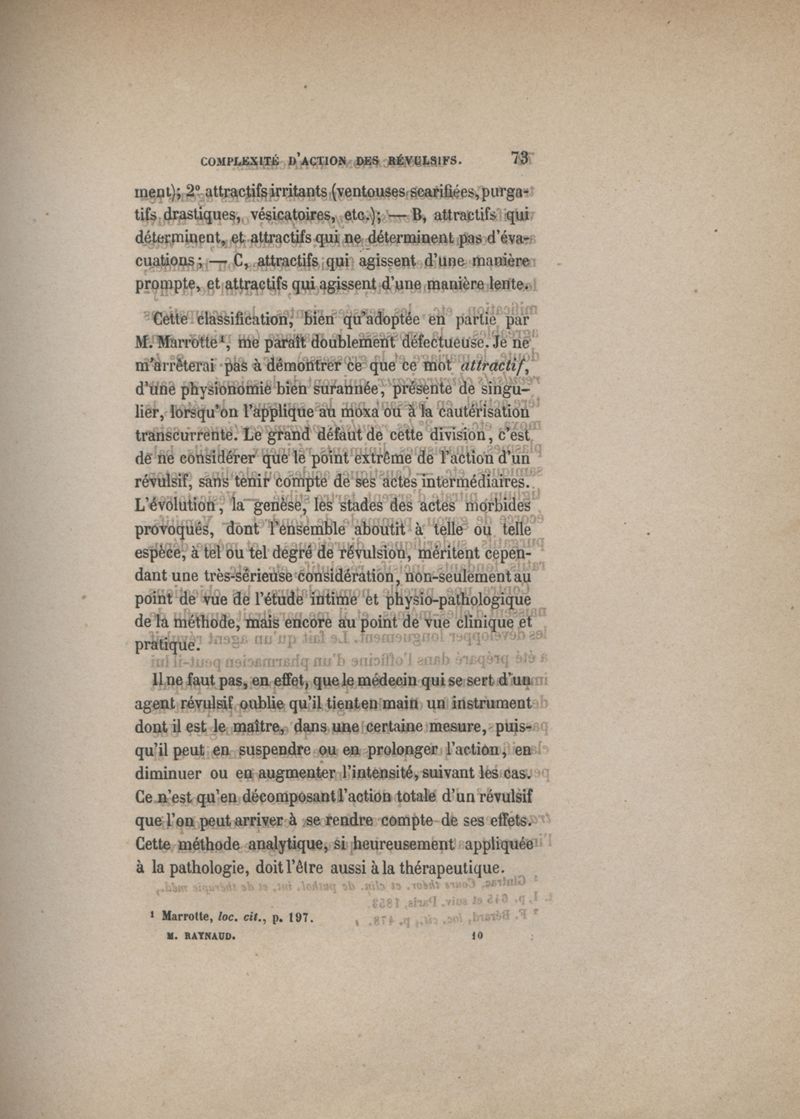 COMPLEXITÉ D'ACTION DES RÉVULSIFS. 73

ment); 2° attractifs irritants (ventouses scarifiées, purgatifs drastiques, vésicatoires, etc.); — B, attractifs qui déterminent, et attractifs qui ne déterminent pas d'évacuations; — C, attractifs qui agissent d'une manière prompte, et attractifs qui agissent d'une manière lente.

Cette classification, bien qu'adoptée en partie par M. Marrotte¹, me paraît doublement défectueuse. Je ne m'arrêterai pas à démontrer ce que ce mot attractif, d'une physionomie bien surannée, présente de singulier, lorsqu'on l'applique au moxa ou à la cautérisation transcurrente. Le grand défaut de cette division, c'est de ne considérer que le point extrême de l'action d'un révulsif, sans tenir compte de ses actes intermédiaires. L'évolution, la genèse, les stades des actes morbides provoqués, dont l'ensemble aboutit à telle ou telle espèce, à tel ou tel degré de révulsion, méritent cependant une très-sérieuse considération, non-seulement au point de vue de l'étude intime et physio-pathologique de la méthode, mais encore au point de vue clinique et pratique.

Il ne faut pas, en effet, que le médecin qui se sert d'un agent révulsif oublie qu'il tient en main un instrument dont il est le maître, dans une certaine mesure, puisqu'il peut en suspendre ou en prolonger l'action, en diminuer ou en augmenter l'intensité, suivant les cas. Ce n'est qu'en décomposant l'action totale d'un révulsif que l'on peut arriver à se rendre compte de ses effets. Cette méthode analytique, si heureusement appliquée à la pathologie, doit l'être aussi à la thérapeutique.

¹ Marrotte, loc. cit., p. 197.

M. RAYNAUD. 10